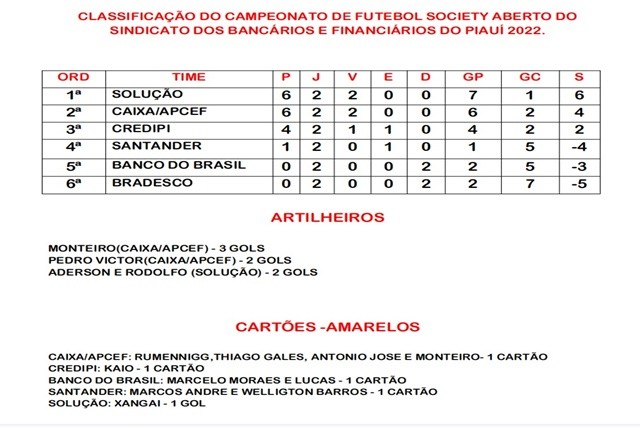 CLASSIFICAÇÃO DO CAMPEONATO DE FUTEBOL SOCIETY ABERTO DO SINDICATO DOS BANCÁRIOS E FINANCIÁRIOS DO PIAUÍ 2022.

| ORD | TIME | P | J | V | E | D | GP | GC | S |
|---|---|---|---|---|---|---|---|---|---|
| 1ª | SOLUÇÃO | 6 | 2 | 2 | 0 | 0 | 7 | 1 | 6 |
| 2ª | CAIXA/APCEF | 6 | 2 | 2 | 0 | 0 | 6 | 2 | 4 |
| 3ª | CREDIPI | 4 | 2 | 1 | 1 | 0 | 4 | 2 | 2 |
| 4ª | SANTANDER | 1 | 2 | 0 | 1 | 0 | 1 | 5 | -4 |
| 5ª | BANCO DO BRASIL | 0 | 2 | 0 | 0 | 2 | 2 | 5 | -3 |
| 6ª | BRADESCO | 0 | 2 | 0 | 0 | 2 | 2 | 7 | -5 |

ARTILHEIROS

MONTEIRO(CAIXA/APCEF) - 3 GOLS
PEDRO VICTOR(CAIXA/APCEF) - 2 GOLS
ADERSON E RODOLFO (SOLUÇÃO) - 2 GOLS

CARTÕES -AMARELOS

CAIXA/APCEF: RUMENNIGG,THIAGO GALES, ANTONIO JOSE E MONTEIRO- 1 CARTÃO
CREDIPI: KAIO - 1 CARTÃO
BANCO DO BRASIL: MARCELO MORAES E LUCAS - 1 CARTÃO
SANTANDER: MARCOS ANDRE E WELLIGTON BARROS - 1 CARTÃO
SOLUÇÃO: XANGAI - 1 GOL